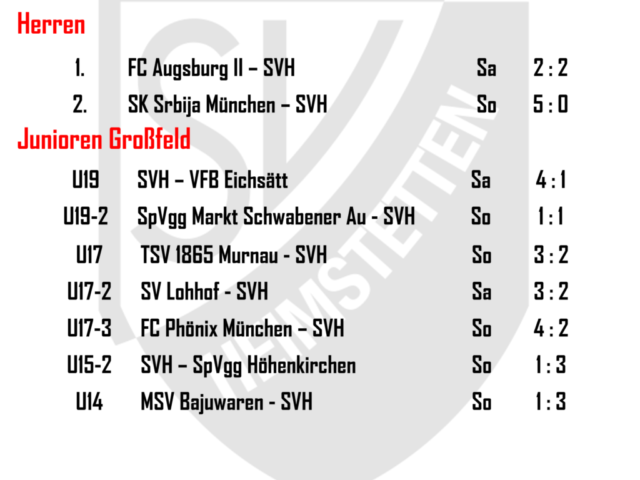 Herren

1. FC Augsburg II – SVH Sa 2 : 2

2. SK Srbija München – SVH So 5 : 0

Junioren Großfeld

U19 SVH – VFB Eichsätt Sa 4 : 1

U19-2 SpVgg Markt Schwabener Au - SVH So 1 : 1

U17 TSV 1865 Murnau - SVH So 3 : 2

U17-2 SV Lohhof - SVH Sa 3 : 2

U17-3 FC Phönix München – SVH So 4 : 2

U15-2 SVH – SpVgg Höhenkirchen So 1 : 3

U14 MSV Bajuwaren - SVH So 1 : 3

SV HEIMSTETTEN